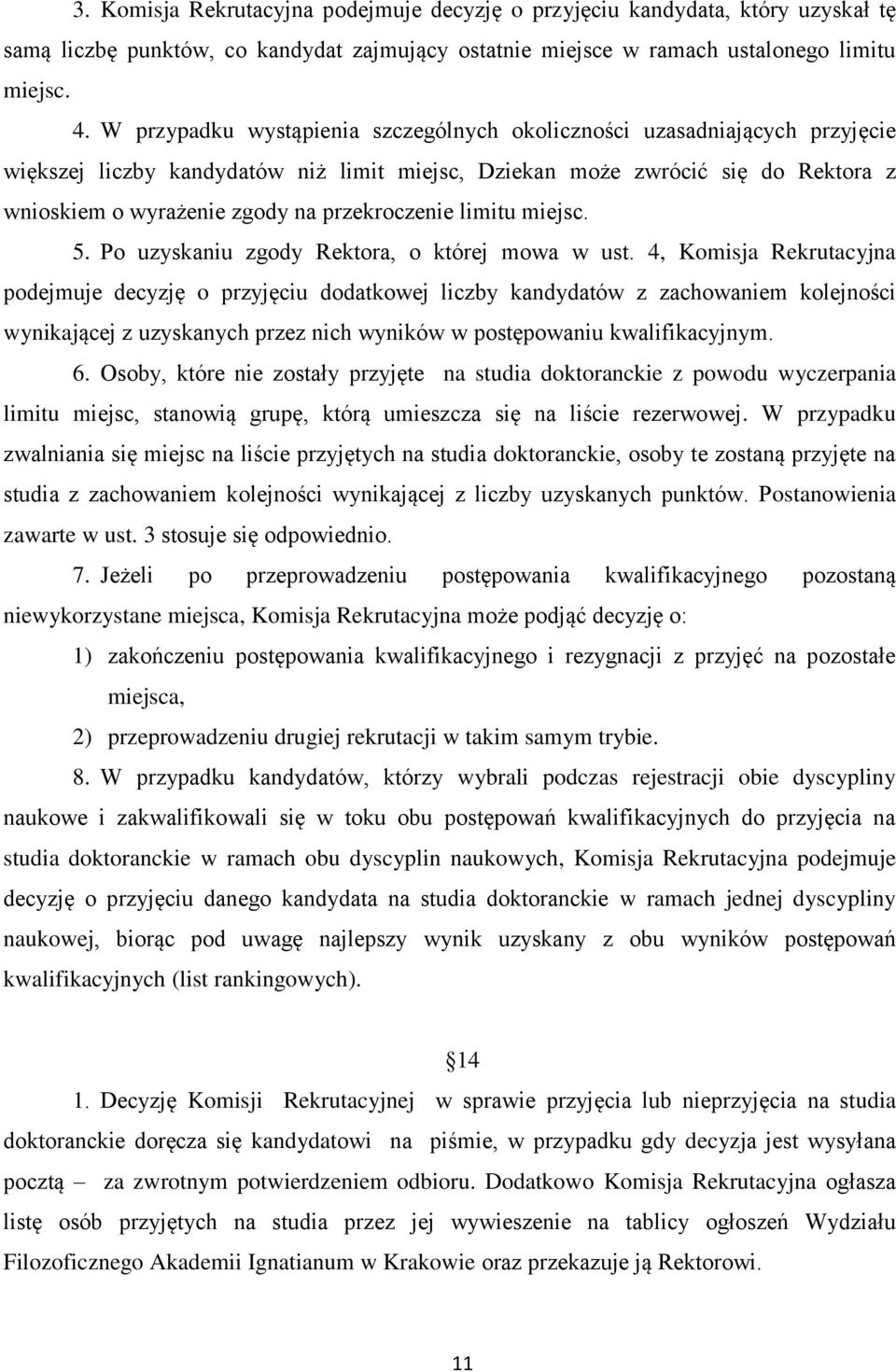 3. Komisja Rekrutacyjna podejmuje decyzję o przyjęciu kandydata, który uzyskał tę samą liczbę punktów, co kandydat zajmujący ostatnie miejsce w ramach ustalonego limitu miejsc.

4. W przypadku wystąpienia szczególnych okoliczności uzasadniających przyjęcie większej liczby kandydatów niż limit miejsc, Dziekan może zwrócić się do Rektora z wnioskiem o wyrażenie zgody na przekroczenie limitu miejsc.

5. Po uzyskaniu zgody Rektora, o której mowa w ust. 4, Komisja Rekrutacyjna podejmuje decyzję o przyjęciu dodatkowej liczby kandydatów z zachowaniem kolejności wynikającej z uzyskanych przez nich wyników w postępowaniu kwalifikacyjnym.

6. Osoby, które nie zostały przyjęte na studia doktoranckie z powodu wyczerpania limitu miejsc, stanowią grupę, którą umieszcza się na liście rezerwowej. W przypadku zwalniania się miejsc na liście przyjętych na studia doktoranckie, osoby te zostaną przyjęte na studia z zachowaniem kolejności wynikającej z liczby uzyskanych punktów. Postanowienia zawarte w ust. 3 stosuje się odpowiednio.

7. Jeżeli po przeprowadzeniu postępowania kwalifikacyjnego pozostaną niewykorzystane miejsca, Komisja Rekrutacyjna może podjąć decyzję o:

1) zakończeniu postępowania kwalifikacyjnego i rezygnacji z przyjęć na pozostałe miejsca,

2) przeprowadzeniu drugiej rekrutacji w takim samym trybie.

8. W przypadku kandydatów, którzy wybrali podczas rejestracji obie dyscypliny naukowe i zakwalifikowali się w toku obu postępowań kwalifikacyjnych do przyjęcia na studia doktoranckie w ramach obu dyscyplin naukowych, Komisja Rekrutacyjna podejmuje decyzję o przyjęciu danego kandydata na studia doktoranckie w ramach jednej dyscypliny naukowej, biorąc pod uwagę najlepszy wynik uzyskany z obu wyników postępowań kwalifikacyjnych (list rankingowych).

14

1. Decyzję Komisji Rekrutacyjnej w sprawie przyjęcia lub nieprzyjęcia na studia doktoranckie doręcza się kandydatowi na piśmie, w przypadku gdy decyzja jest wysyłana pocztą – za zwrotnym potwierdzeniem odbioru. Dodatkowo Komisja Rekrutacyjna ogłasza listę osób przyjętych na studia przez jej wywieszenie na tablicy ogłoszeń Wydziału Filozoficznego Akademii Ignatianum w Krakowie oraz przekazuje ją Rektorowi.

11